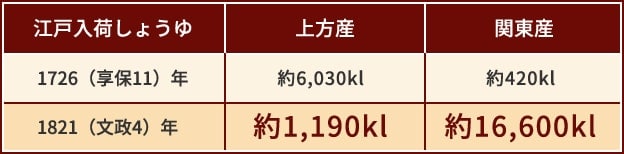 | 江戸入荷しょうゆ | 上方産 | 関東産 |
|---|---|---|
| 1726（享保11）年 | 約6,030kl | 約420kl |
| 1821（文政4）年 | 約1,190kl | 約16,600kl |